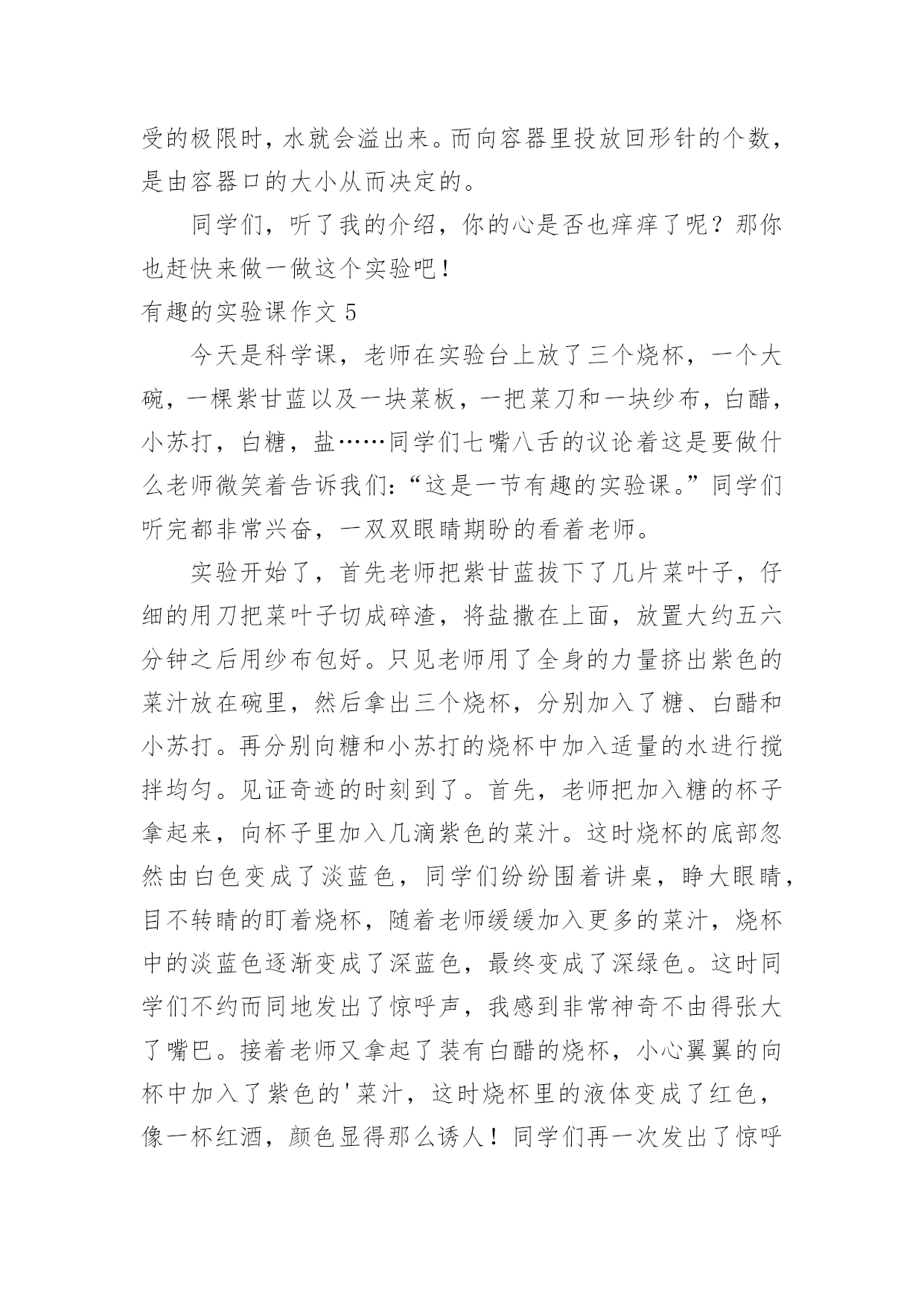 受的极限时，水就会溢出来。而向容器里投放回形针的个数，是由容器口的大小从而决定的。

同学们，听了我的介绍，你的心是否也痒痒了呢？那你也赶快来做一做这个实验吧！

有趣的实验课作文 5

今天是科学课，老师在实验台上放了三个烧杯，一个大碗，一棵紫甘蓝以及一块菜板，一把菜刀和一块纱布，白醋，小苏打，白糖，盐……同学们七嘴八舌的议论着这是要做什么老师微笑着告诉我们：“这是一节有趣的实验课。”同学们听完都非常兴奋，一双双眼睛期盼的看着老师。

实验开始了，首先老师把紫甘蓝拔下了几片菜叶子，仔细的用刀把菜叶子切成碎渣，将盐撒在上面，放置大约五六分钟之后用纱布包好。只见老师用了全身的力量挤出紫色的菜汁放在碗里，然后拿出三个烧杯，分别加入了糖、白醋和小苏打。再分别向糖和小苏打的烧杯中加入适量的水进行搅拌均匀。见证奇迹的时刻到了。首先，老师把加入糖的杯子拿起来，向杯子里加入几滴紫色的菜汁。这时烧杯的底部忽然由白色变成了淡蓝色，同学们纷纷围着讲桌，睁大眼睛，目不转睛的盯着烧杯，随着老师缓缓加入更多的菜汁，烧杯中的淡蓝色逐渐变成了深蓝色，最终变成了深绿色。这时同学们不约而同地发出了惊呼声，我感到非常神奇不由得张大了嘴巴。接着老师又拿起了装有白醋的烧杯，小心翼翼的向杯中加入了紫色的'菜汁，这时烧杯里的液体变成了红色，像一杯红酒，颜色显得那么诱人！同学们再一次发出了惊呼